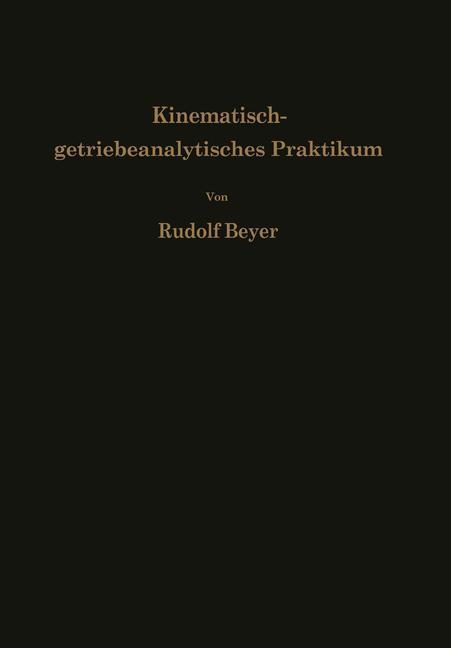 Kinematisch-getriebeanalytisches Praktikum

Von

Rudolf Beyer